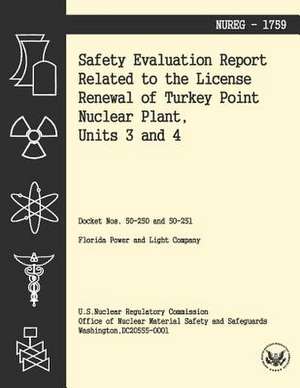 NUREG - 1759

Safety Evaluation Report Related to the License Renewal of Turkey Point Nuclear Plant, Units 3 and 4

Docket Nos. 50-250 and 50-251

Florida Power and Light Company

U.S.Nuclear Regulatory Commission
Office of Nuclear Material Safety and Safeguards
Washington,DC20555-0001